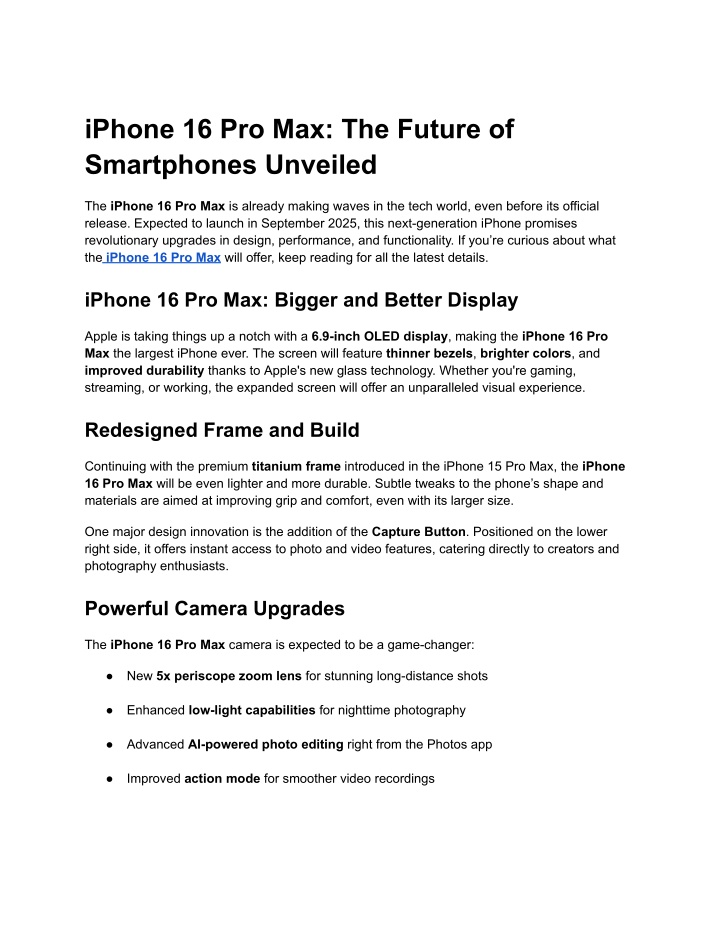 iPhone 16 Pro Max: The Future of Smartphones Unveiled

The iPhone 16 Pro Max is already making waves in the tech world, even before its official release. Expected to launch in September 2025, this next-generation iPhone promises revolutionary upgrades in design, performance, and functionality. If you're curious about what the iPhone 16 Pro Max will offer, keep reading for all the latest details.

iPhone 16 Pro Max: Bigger and Better Display

Apple is taking things up a notch with a 6.9-inch OLED display, making the iPhone 16 Pro Max the largest iPhone ever. The screen will feature thinner bezels, brighter colors, and improved durability thanks to Apple's new glass technology. Whether you're gaming, streaming, or working, the expanded screen will offer an unparalleled visual experience.

Redesigned Frame and Build

Continuing with the premium titanium frame introduced in the iPhone 15 Pro Max, the iPhone 16 Pro Max will be even lighter and more durable. Subtle tweaks to the phone's shape and materials are aimed at improving grip and comfort, even with its larger size.

One major design innovation is the addition of the Capture Button. Positioned on the lower right side, it offers instant access to photo and video features, catering directly to creators and photography enthusiasts.

Powerful Camera Upgrades

The iPhone 16 Pro Max camera is expected to be a game-changer:

● New 5x periscope zoom lens for stunning long-distance shots

● Enhanced low-light capabilities for nighttime photography

● Advanced AI-powered photo editing right from the Photos app

● Improved action mode for smoother video recordings